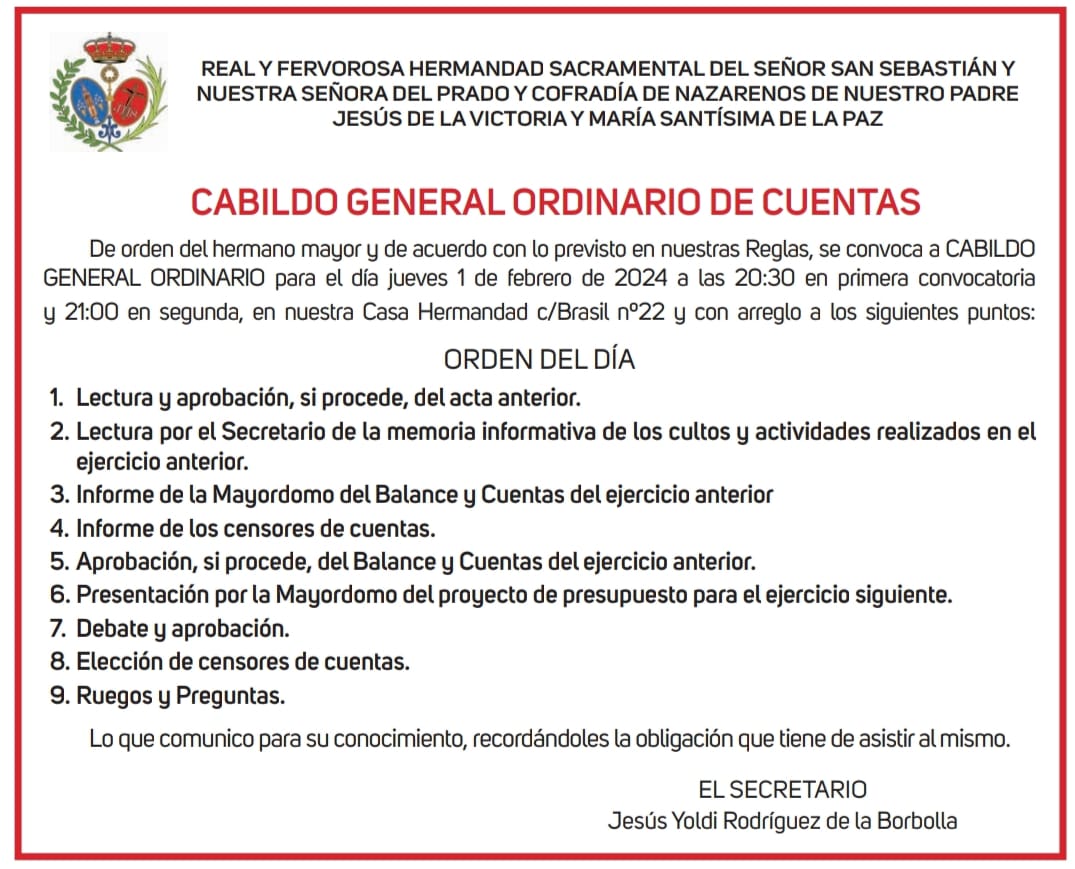 REAL Y FERVOROSA HERMANDAD SACRAMENTAL DEL SEÑOR SAN SEBASTIÁN Y NUESTRA SEÑORA DEL PRADO Y COFRADÍA DE NAZARENOS DE NUESTRO PADRE JESÚS DE LA VICTORIA Y MARÍA SANTÍSIMA DE LA PAZ

CABILDO GENERAL ORDINARIO DE CUENTAS

De orden del hermano mayor y de acuerdo con lo previsto en nuestras Reglas, se convoca a CABILDO GENERAL ORDINARIO para el día jueves 1 de febrero de 2024 a las 20:30 en primera convocatoria y 21:00 en segunda, en nuestra Casa Hermandad c/Brasil nº22 y con arreglo a los siguientes puntos:

ORDEN DEL DÍA

1. Lectura y aprobación, si procede, del acta anterior.
2. Lectura por el Secretario de la memoria informativa de los cultos y actividades realizados en el ejercicio anterior.
3. Informe de la Mayordomo del Balance y Cuentas del ejercicio anterior
4. Informe de los censores de cuentas.
5. Aprobación, si procede, del Balance y Cuentas del ejercicio anterior.
6. Presentación por la Mayordomo del proyecto de presupuesto para el ejercicio siguiente.
7. Debate y aprobación.
8. Elección de censores de cuentas.
9. Ruegos y Preguntas.

Lo que comunico para su conocimiento, recordándoles la obligación que tiene de asistir al mismo.

EL SECRETARIO
Jesús Yoldi Rodríguez de la Borbolla